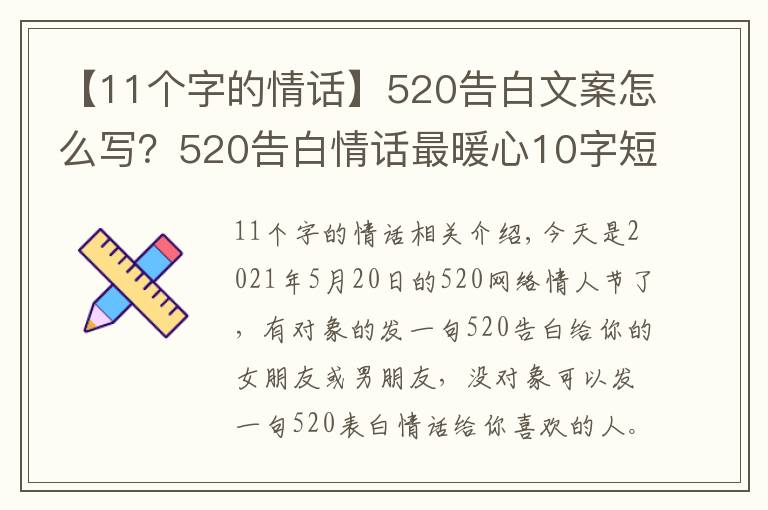 【11个字的情话】520告白文案怎么写？520告白情话最暖心10字短

11个字的情话相关介绍，今天是2021年5月20日的520网络情人节了，有对象的发一句520告白给你的女朋友或男朋友，没对象可以发一句520表白情话给你喜欢的人。